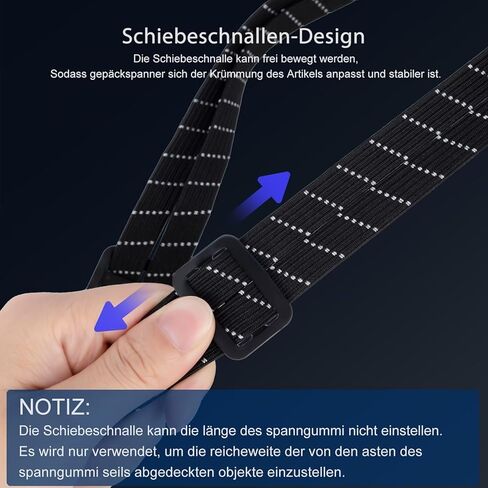 Schiebeschnallen-Design

Die Schiebeschnalle kann frei bewegt werden, Sodass gepäckspanner sich der Krümmung des Artikels anpasst und stabiler ist.

NOTIZ:

Die Schiebeschnalle kann die länge des spanngummi nicht einstellen. Es wird nur verwendet, um die reicheweite der von den asten des spanngummi seils abgedeckten objekte einzustellen.